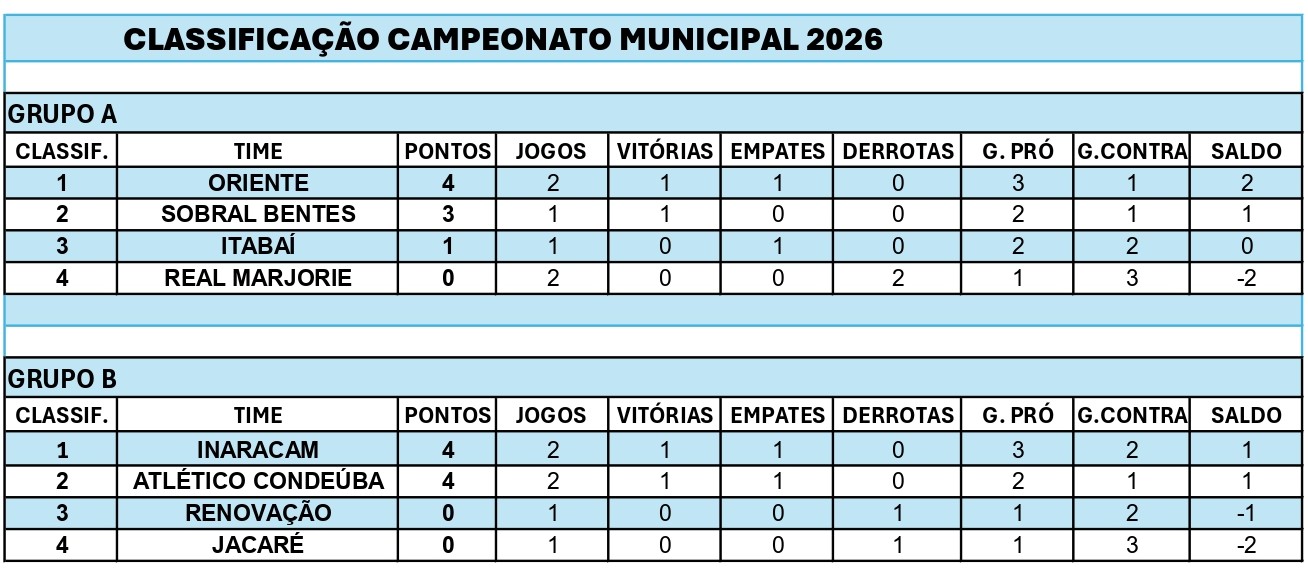 CLASSIFICAÇÃO CAMPEONATO MUNICIPAL 2026

GRUPO A

| CLASSIF. | TIME | PONTOS | JOGOS | VITÓRIAS | EMPATES | DERROTAS | G. PRÓ | G.CONTRA | SALDO |
|---|---|---|---|---|---|---|---|---|---|
| 1 | ORIENTE | 4 | 2 | 1 | 1 | 0 | 3 | 1 | 2 |
| 2 | SOBRAL BENTES | 3 | 1 | 1 | 0 | 0 | 2 | 1 | 1 |
| 3 | ITABAÍ | 1 | 1 | 0 | 1 | 0 | 2 | 2 | 0 |
| 4 | REAL MARJORIE | 0 | 2 | 0 | 0 | 2 | 1 | 3 | -2 |

GRUPO B

| CLASSIF. | TIME | PONTOS | JOGOS | VITÓRIAS | EMPATES | DERROTAS | G. PRÓ | G.CONTRA | SALDO |
|---|---|---|---|---|---|---|---|---|---|
| 1 | INARACAM | 4 | 2 | 1 | 1 | 0 | 3 | 2 | 1 |
| 2 | ATLÉTICO CONDEÚBA | 4 | 2 | 1 | 1 | 0 | 2 | 1 | 1 |
| 3 | RENOVAÇÃO | 0 | 1 | 0 | 0 | 1 | 1 | 2 | -1 |
| 4 | JACARÉ | 0 | 1 | 0 | 0 | 1 | 1 | 3 | -2 |